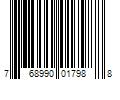 7 68990 01798 8